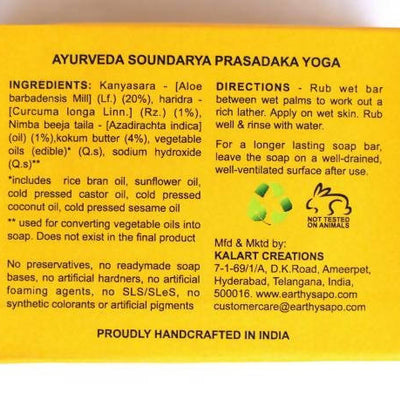 AYURVEDA SOUNDARYA PRASADAKA YOGA

INGREDIENTS: Kanyasara - [Aloe barbadensis Mill] (Lf.) (20%), haridra - [Curcuma longa Linn.] (Rz.) (1%), Nimba beeja taila - [Azadirachta indica] (oil) (1%),kokum butter (4%), vegetable oils (edible)* (Q.s), sodium hydroxide (Q.s)**

*includes rice bran oil, sunflower oil, cold pressed castor oil, cold pressed coconut oil, cold pressed sesame oil

** used for converting vegetable oils into soap. Does not exist in the final product

No preservatives, no readymade soap bases, no artificial hardners, no artificial foaming agents, no SLS/SLeS, no synthetic colorants or artificial pigments

DIRECTIONS - Rub wet bar between wet palms to work out a rich lather. Apply on wet skin. Rub well & rinse with water.

For a longer lasting soap bar, leave the soap on a well-drained, well-ventilated surface after use.

NOT TESTED ON ANIMALS

Mfd & Mktd by:
KALART CREATIONS
7-1-69/1/A, D.K.Road, Ameerpet, Hyderabad, Telangana, India, 500016. www.earthysapo.com
customercare@earthysapo.com

PROUDLY HANDCRAFTED IN INDIA